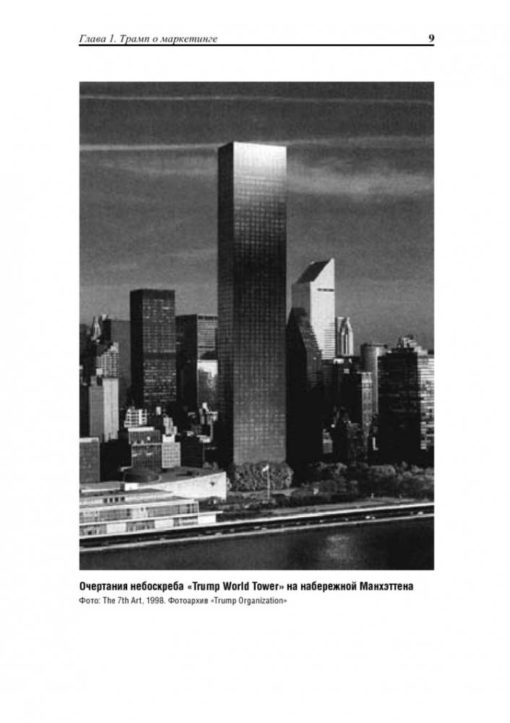 Глава 1. Трамп о маркетинге 9

Очертания небоскреба «Trump World Tower» на набережной Манхэттена
Фото: The 7th Art, 1998. Фотоархив «Trump Organization»